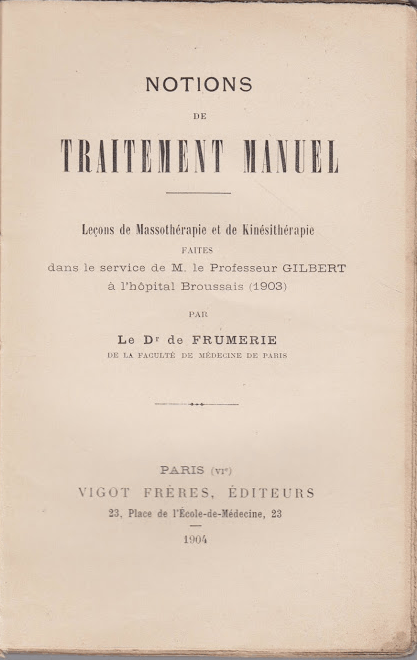 NOTIONS

DE

TRAITEMENT MANUEL

Leçons de Massothérapie et de Kinésithérapie
FAITES
dans le service de M. le Professeur GILBERT
à l'hôpital Broussais (1903)

PAR

Le Dr de FRUMERIE
DE LA FACULTÉ DE MÉDECINE DE PARIS

PARIS (VIe)
VIGOT FRÈRES, ÉDITEURS
23, Place de l'École-de-Médecine, 23

1904